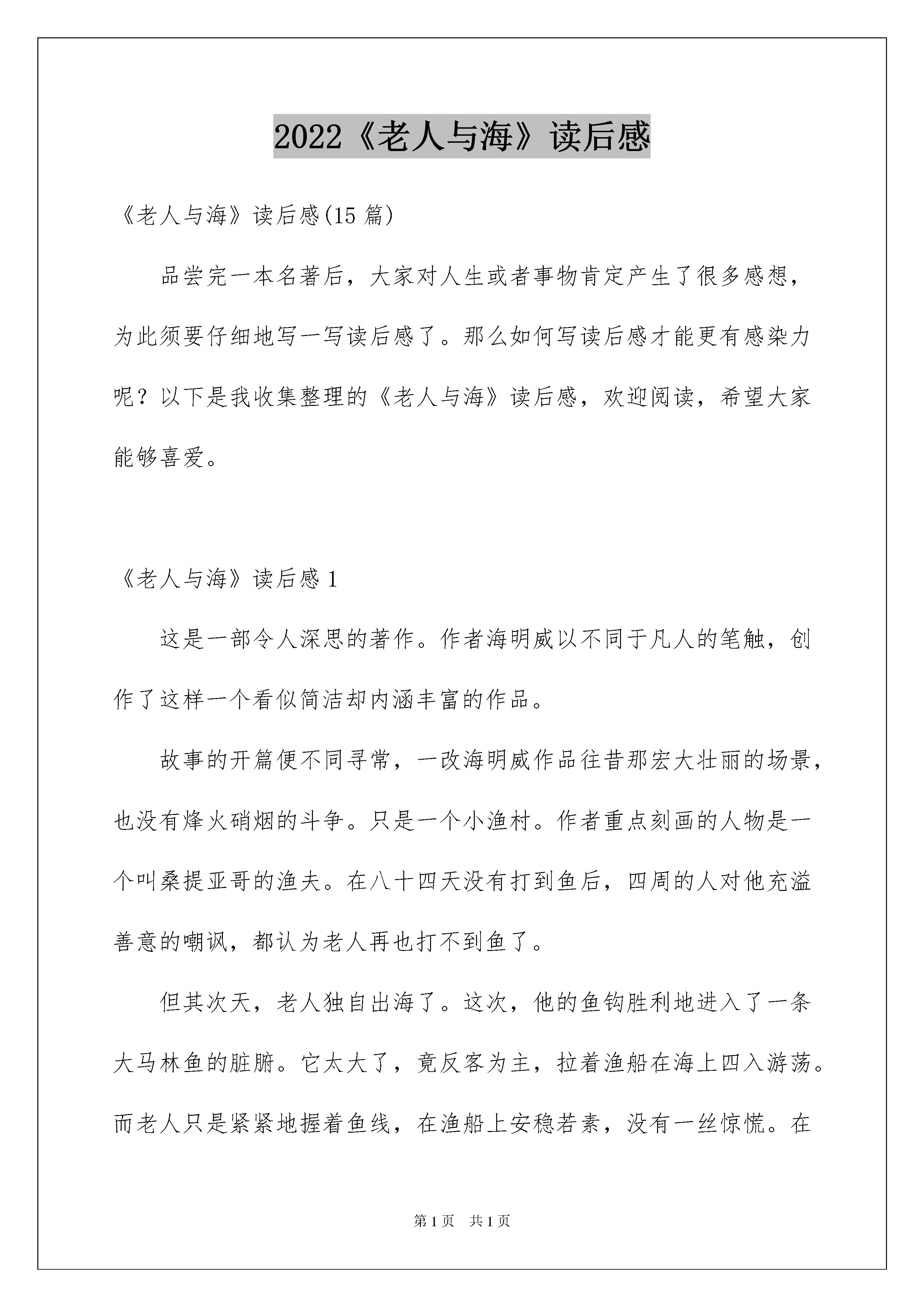 2022《老人与海》读后感

《老人与海》读后感(15 篇)

品尝完一本名著后，大家对人生或者事物肯定产生了很多感想，为此须要仔细地写一写读后感了。那么如何写读后感才能更有感染力呢？以下是我收集整理的《老人与海》读后感，欢迎阅读，希望大家能够喜爱。

《老人与海》读后感 1

这是一部令人深思的著作。作者海明威以不同于凡人的笔触，创作了这样一个看似简洁却内涵丰富的作品。

故事的开篇便不同寻常，一改海明威作品往昔那宏大壮丽的场景，也没有烽火硝烟的斗争。只是一个小渔村。作者重点刻画的人物是一个叫桑提亚哥的渔夫。在八十四天没有打到鱼后，四周的人对他充溢善意的嘲讽，都认为老人再也打不到鱼了。

但其次天，老人独自出海了。这次，他的鱼钩胜利地进入了一条大马林鱼的脏腑。它太大了，竟反客为主，拉着渔船在海上四入游荡。而老人只是紧紧地握着鱼线，在渔船上安稳若素，没有一丝惊慌。在

第 1 页 共 1 页